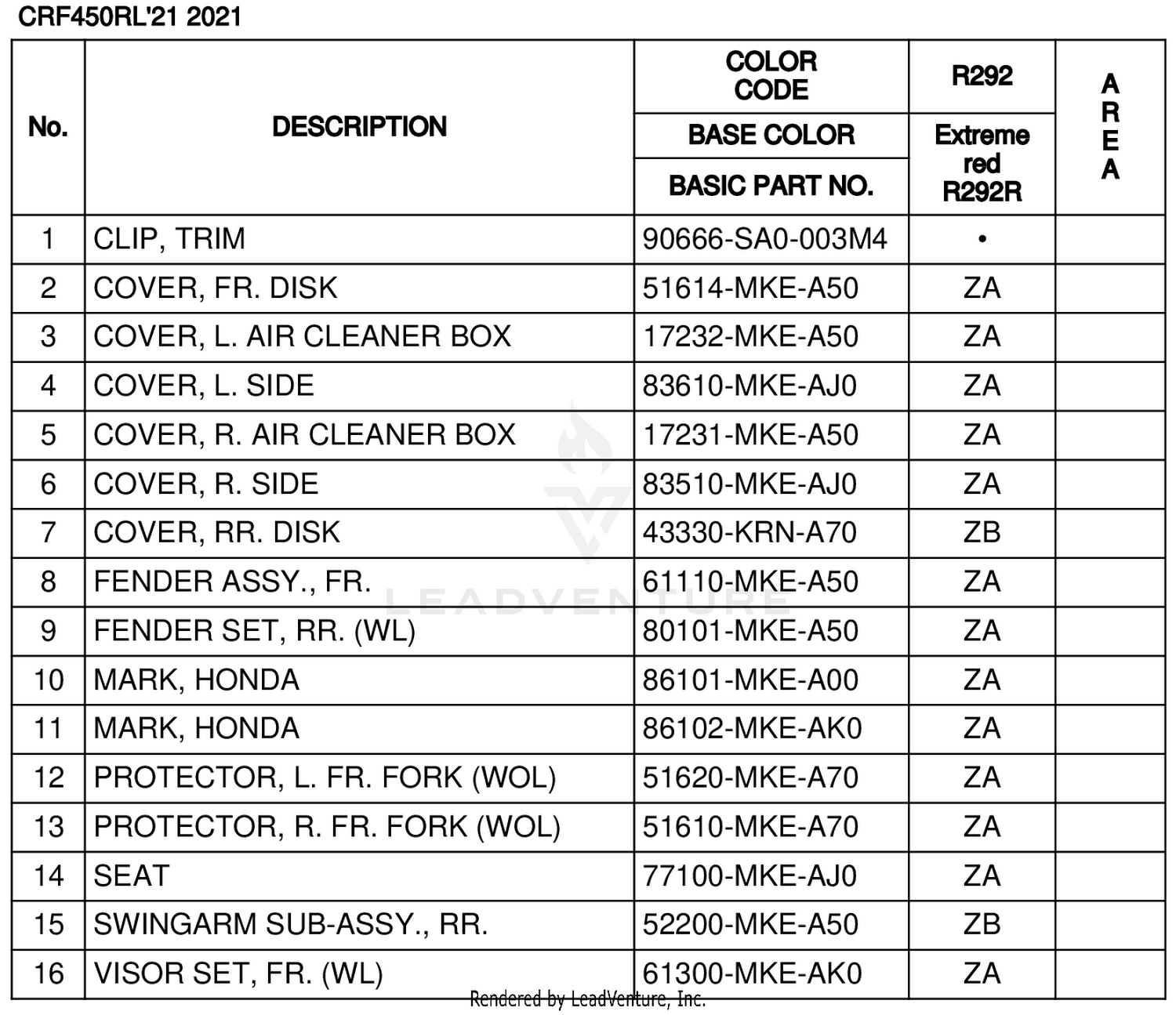 CRF450RL'21 2021

| No. | DESCRIPTION | COLOR CODE / BASE COLOR / BASIC PART NO. | R292 / Extreme red R292R | AREA |
|---|---|---|---|---|
| 1 | CLIP, TRIM | 90666-SA0-003M4 | • | |
| 2 | COVER, FR. DISK | 51614-MKE-A50 | ZA | |
| 3 | COVER, L. AIR CLEANER BOX | 17232-MKE-A50 | ZA | |
| 4 | COVER, L. SIDE | 83610-MKE-AJ0 | ZA | |
| 5 | COVER, R. AIR CLEANER BOX | 17231-MKE-A50 | ZA | |
| 6 | COVER, R. SIDE | 83510-MKE-AJ0 | ZA | |
| 7 | COVER, RR. DISK | 43330-KRN-A70 | ZB | |
| 8 | FENDER ASSY., FR. | 61110-MKE-A50 | ZA | |
| 9 | FENDER SET, RR. (WL) | 80101-MKE-A50 | ZA | |
| 10 | MARK, HONDA | 86101-MKE-A00 | ZA | |
| 11 | MARK, HONDA | 86102-MKE-AK0 | ZA | |
| 12 | PROTECTOR, L. FR. FORK (WOL) | 51620-MKE-A70 | ZA | |
| 13 | PROTECTOR, R. FR. FORK (WOL) | 51610-MKE-A70 | ZA | |
| 14 | SEAT | 77100-MKE-AJ0 | ZA | |
| 15 | SWINGARM SUB-ASSY., RR. | 52200-MKE-A50 | ZB | |
| 16 | VISOR SET, FR. (WL) | 61300-MKE-AK0 | ZA | |

LEADVENTURE

Rendered by LeadVenture, Inc.